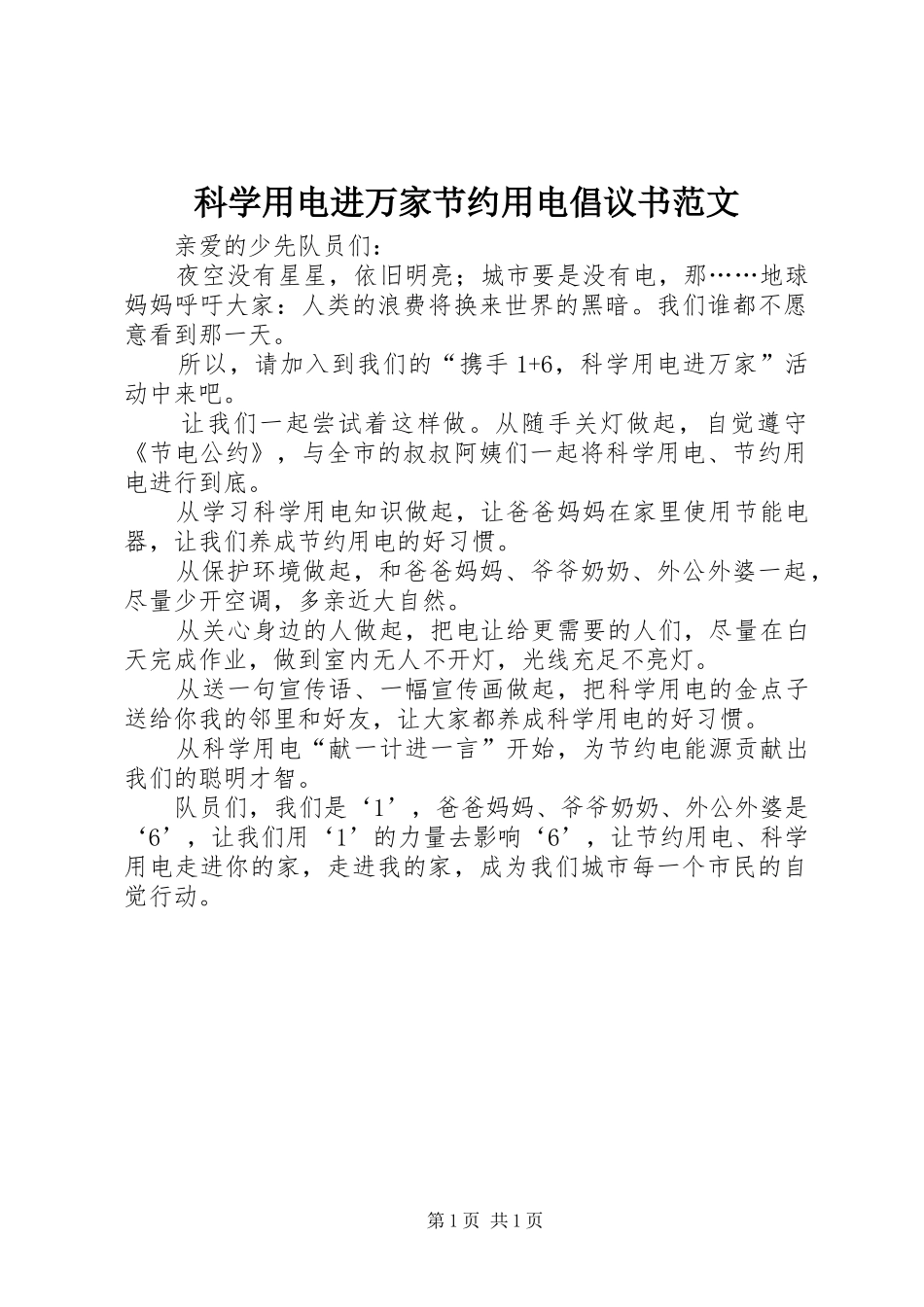 科学用电进万家节约用电倡议书范文

亲爱的少先队员们：

夜空没有星星，依旧明亮；城市要是没有电，那……地球妈妈呼吁大家：人类的浪费将换来世界的黑暗。我们谁都不愿意看到那一天。

所以，请加入到我们的“携手 1+6，科学用电进万家”活动中来吧。

让我们一起尝试着这样做。从随手关灯做起，自觉遵守《节电公约》，与全市的叔叔阿姨们一起将科学用电、节约用电进行到底。

从学习科学用电知识做起，让爸爸妈妈在家里使用节能电器，让我们养成节约用电的好习惯。

从保护环境做起，和爸爸妈妈、爷爷奶奶、外公外婆一起，尽量少开空调，多亲近大自然。

从关心身边的人做起，把电让给更需要的人们，尽量在白天完成作业，做到室内无人不开灯，光线充足不亮灯。

从送一句宣传语、一幅宣传画做起，把科学用电的金点子送给你我的邻里和好友，让大家都养成科学用电的好习惯。

从科学用电“献一计进一言”开始，为节约电能源贡献出我们的聪明才智。

队员们，我们是‘1’，爸爸妈妈、爷爷奶奶、外公外婆是‘6’，让我们用‘1’的力量去影响‘6’，让节约用电、科学用电走进你的家，走进我的家，成为我们城市每一个市民的自觉行动。

第 1 页 共 1 页